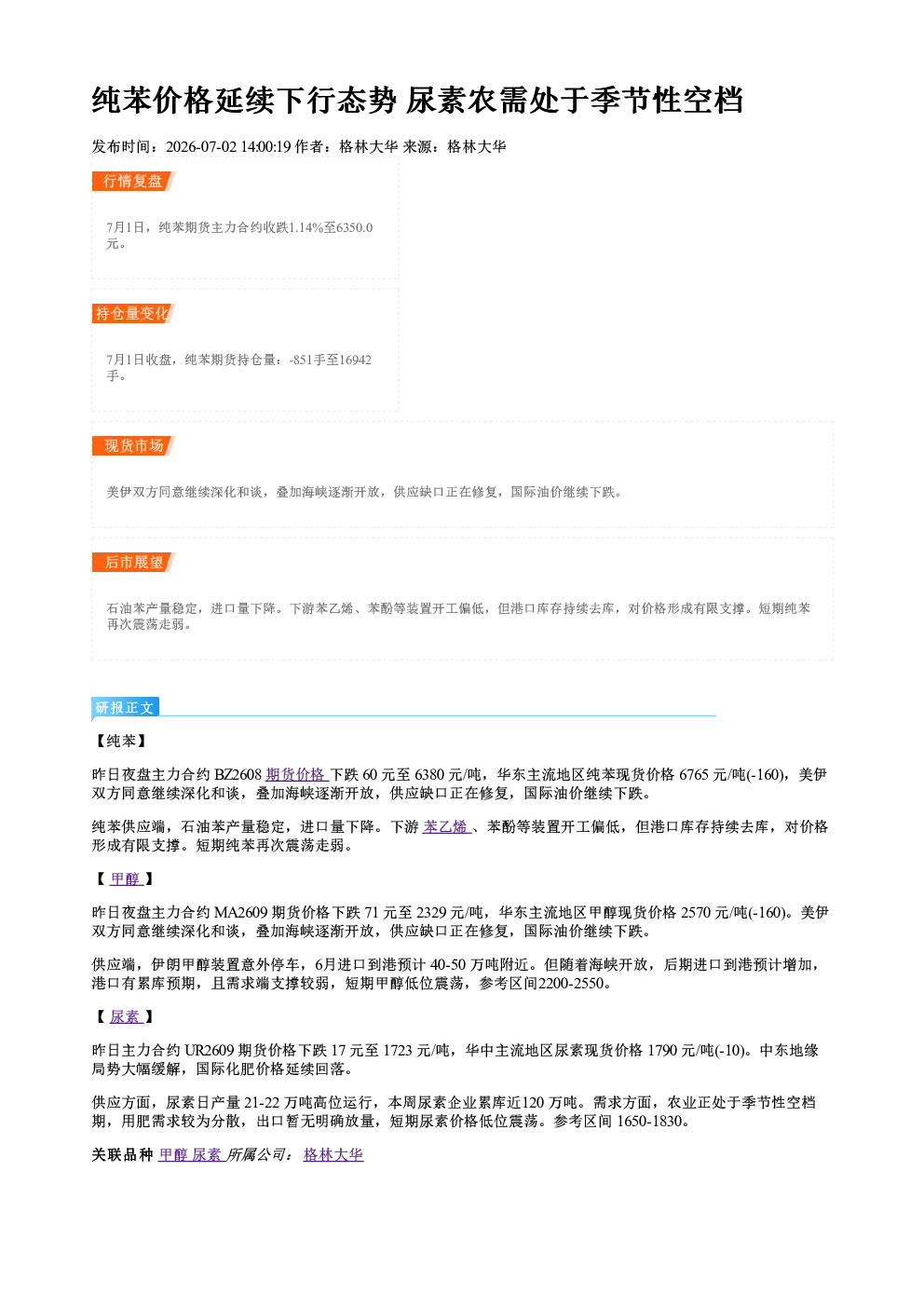 纯苯价格延续下行态势 尿素农需处于季节性空档

发布时间：2026-07-02 14:00:19 作者：格林大华 来源：格林大华

行情复盘

7月1日，纯苯期货主力合约收跌1.14%至6350.0元。

持仓量变化

7月1日收盘，纯苯期货持仓量：-851手至16942手。

现货市场

美伊双方同意继续深化和谈，叠加海峡逐渐开放，供应缺口正在修复，国际油价继续下跌。

后市展望

石油苯产量稳定，进口量下降。下游苯乙烯、苯酚等装置开工偏低，但港口库存持续去库，对价格形成有限支撑。短期纯苯再次震荡走弱。

研报正文

【纯苯】

昨日夜盘主力合约BZ2608期货价格下跌60元至6380元/吨，华东主流地区纯苯现货价格6765元/吨(-160)，美伊双方同意继续深化和谈，叠加海峡逐渐开放，供应缺口正在修复，国际油价继续下跌。

纯苯供应端，石油苯产量稳定，进口量下降。下游苯乙烯、苯酚等装置开工偏低，但港口库存持续去库，对价格形成有限支撑。短期纯苯再次震荡走弱。

【甲醇】

昨日夜盘主力合约MA2609期货价格下跌71元至2329元/吨，华东主流地区甲醇现货价格2570元/吨(-160)。美伊双方同意继续深化和谈，叠加海峡逐渐开放，供应缺口正在修复，国际油价继续下跌。

供应端，伊朗甲醇装置意外停车，6月进口到港预计40-50万吨附近。但随着海峡开放，后期进口到港预计增加，港口有累库预期，且需求端支撑较弱，短期甲醇低位震荡，参考区间2200-2550。

【尿素】

昨日主力合约UR2609期货价格下跌17元至1723元/吨，华中主流地区尿素现货价格1790元/吨(-10)。中东地缘局势大幅缓解，国际化肥价格延续回落。

供应方面，尿素日产量21-22万吨高位运行，本周尿素企业累库近120万吨。需求方面，农业正处于季节性空档期，用肥需求较为分散，出口暂无明确放量，短期尿素价格低位震荡。参考区间1650-1830。

关联品种 甲醇 尿素 所属公司：格林大华